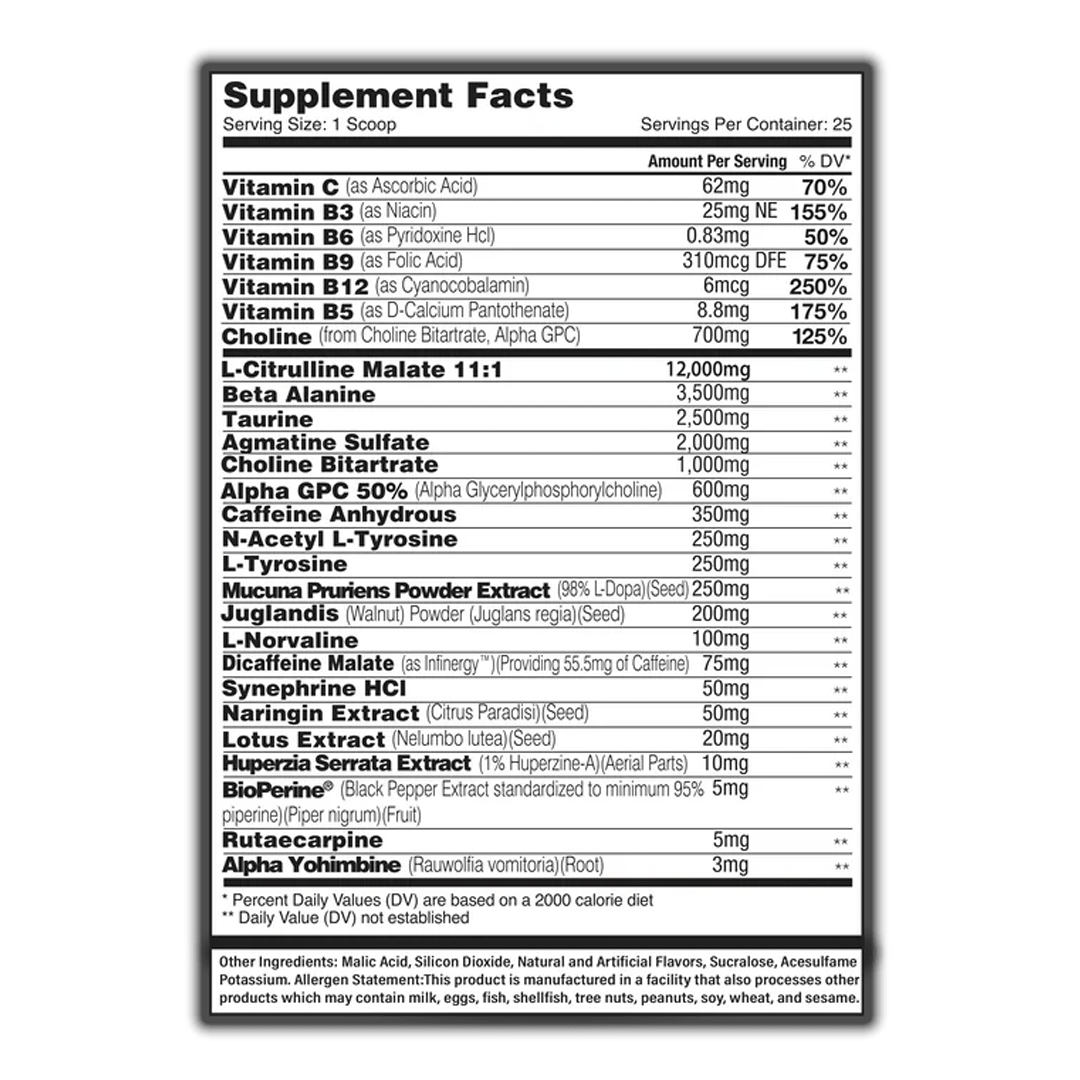 Supplement Facts

Serving Size: 1 Scoop

Servings Per Container: 25

| | Amount Per Serving | % DV* |
|---|---|---|
| Vitamin C (as Ascorbic Acid) | 62mg | 70% |
| Vitamin B3 (as Niacin) | 25mg NE | 155% |
| Vitamin B6 (as Pyridoxine Hcl) | 0.83mg | 50% |
| Vitamin B9 (as Folic Acid) | 310mcg DFE | 75% |
| Vitamin B12 (as Cyanocobalamin) | 6mcg | 250% |
| Vitamin B5 (as D-Calcium Pantothenate) | 8.8mg | 175% |
| Choline (from Choline Bitartrate, Alpha GPC) | 700mg | 125% |
| L-Citrulline Malate 11:1 | 12,000mg | ** |
| Beta Alanine | 3,500mg | ** |
| Taurine | 2,500mg | ** |
| Agmatine Sulfate | 2,000mg | ** |
| Choline Bitartrate | 1,000mg | ** |
| Alpha GPC 50% (Alpha Glycerylphosphorylcholine) | 600mg | ** |
| Caffeine Anhydrous | 350mg | ** |
| N-Acetyl L-Tyrosine | 250mg | ** |
| L-Tyrosine | 250mg | ** |
| Mucuna Pruriens Powder Extract (98% L-Dopa)(Seed) | 250mg | ** |
| Juglandis (Walnut) Powder (Juglans regia)(Seed) | 200mg | ** |
| L-Norvaline | 100mg | ** |
| Dicaffeine Malate (as Infinergy™)(Providing 55.5mg of Caffeine) | 75mg | ** |
| Synephrine HCl | 50mg | ** |
| Naringin Extract (Citrus Paradisi)(Seed) | 50mg | ** |
| Lotus Extract (Nelumbo lutea)(Seed) | 20mg | ** |
| Huperzia Serrata Extract (1% Huperzine-A)(Aerial Parts) | 10mg | ** |
| BioPerine® (Black Pepper Extract standardized to minimum 95% piperine)(Piper nigrum)(Fruit) | 5mg | ** |
| Rutaecarpine | 5mg | ** |
| Alpha Yohimbine (Rauwolfia vomitoria)(Root) | 3mg | ** |

* Percent Daily Values (DV) are based on a 2000 calorie diet
** Daily Value (DV) not established

Other Ingredients: Malic Acid, Silicon Dioxide, Natural and Artificial Flavors, Sucralose, Acesulfame Potassium. Allergen Statement:This product is manufactured in a facility that also processes other products which may contain milk, eggs, fish, shellfish, tree nuts, peanuts, soy, wheat, and sesame.